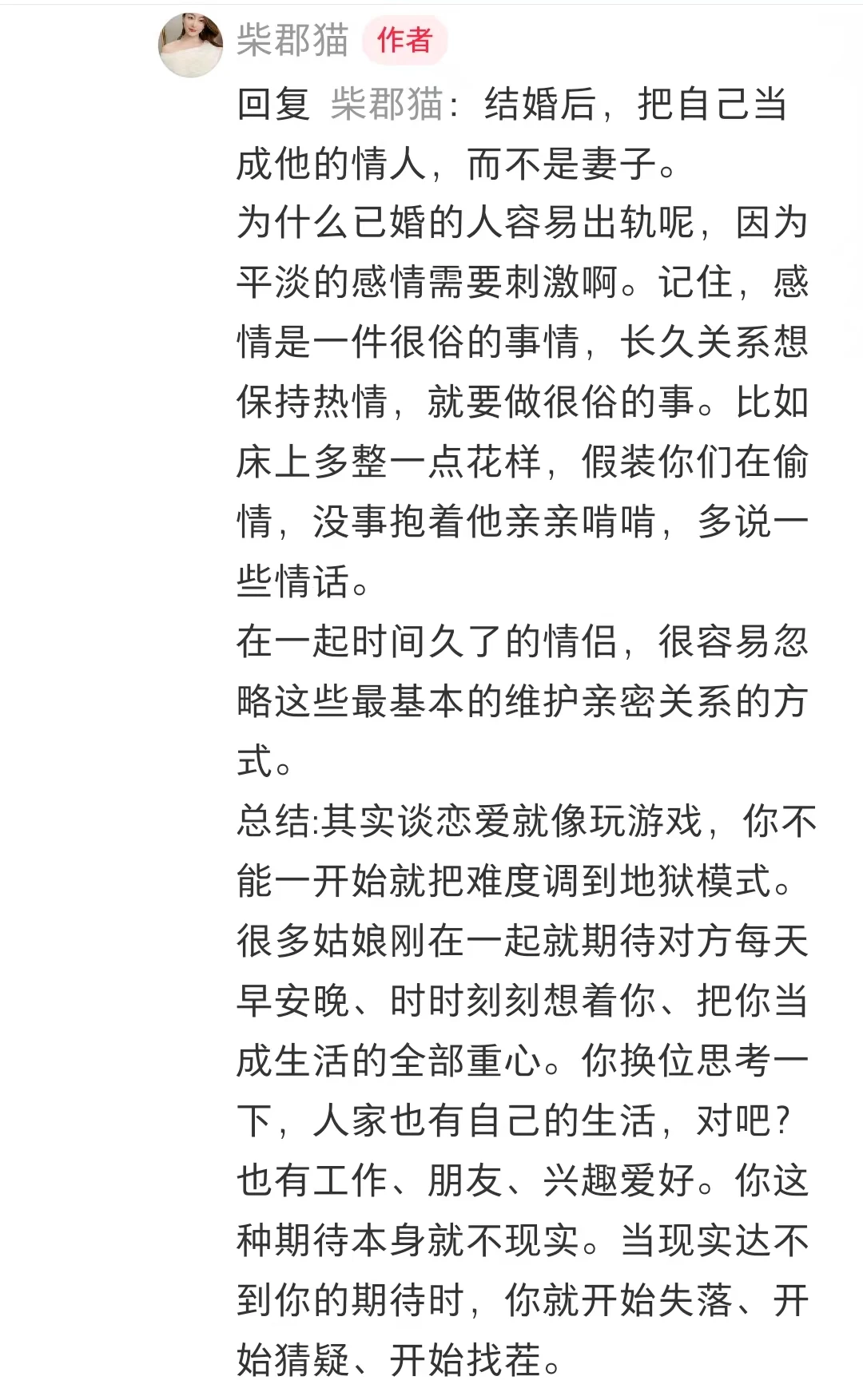 柴郡猫 作者

回复 柴郡猫：结婚后，把自己当成他的情人，而不是妻子。
为什么已婚的人容易出轨呢，因为平淡的感情需要刺激啊。记住，感情是一件很俗的事情，长久关系想保持热情，就要做很俗的事。比如床上多整一点花样，假装你们在偷情，没事抱着他亲亲啃啃，多说一些情话。
在一起时间久了的情侣，很容易忽略这些最基本的维护亲密关系的方式。
总结:其实谈恋爱就像玩游戏，你不能一开始就把难度调到地狱模式。很多姑娘刚在一起就期待对方每天早安晚、时时刻刻想着你、把你当成生活的全部重心。你换位思考一下，人家也有自己的生活，对吧？也有工作、朋友、兴趣爱好。你这种期待本身就不现实。当现实达不到你的期待时，你就开始失落、开始猜疑、开始找茬。